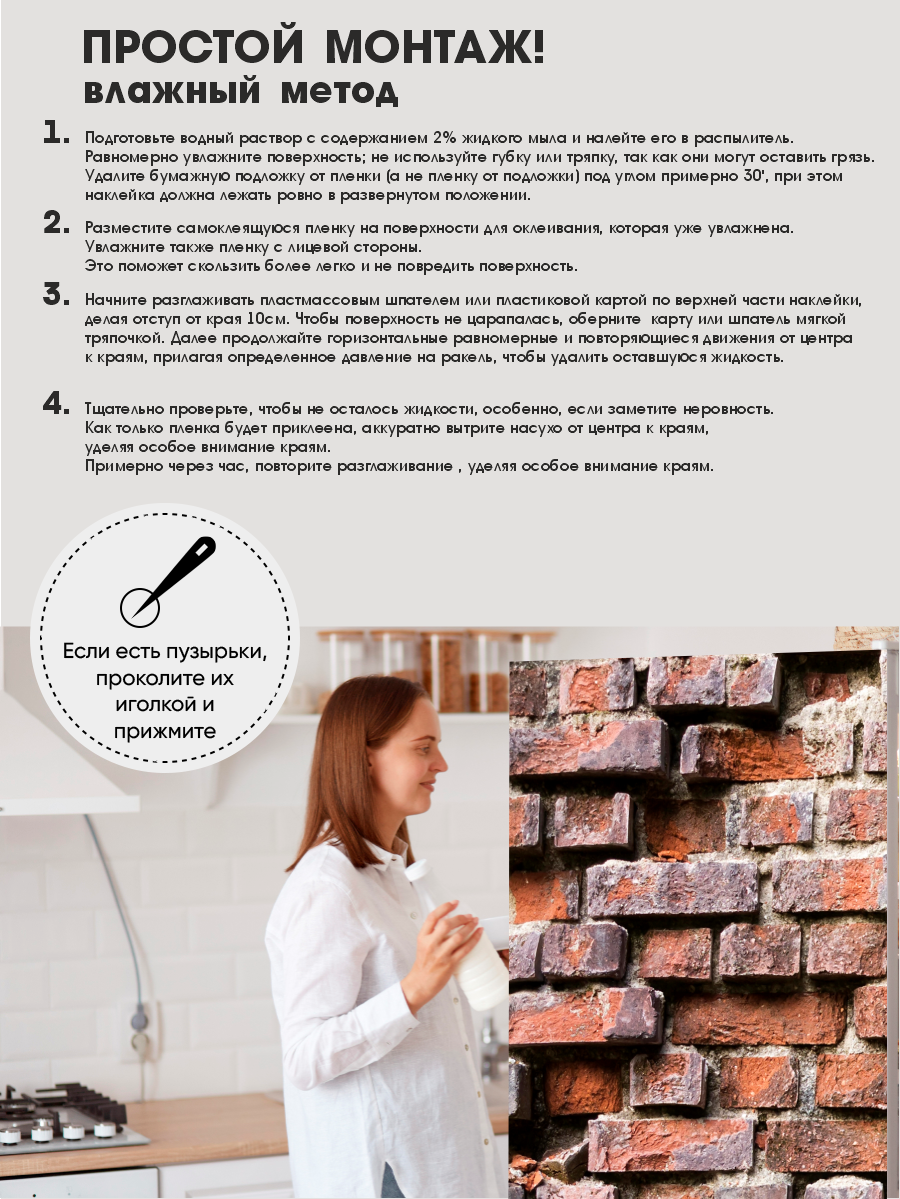 ПРОСТОЙ МОНТАЖ!
влажный метод

1. Подготовьте водный раствор с содержанием 2% жидкого мыла и налейте его в распылитель. Равномерно увлажните поверхность; не используйте губку или тряпку, так как они могут оставить грязь. Удалите бумажную подложку от пленки (а не пленку от подложки) под углом примерно 30', при этом наклейка должна лежать ровно в развернутом положении.

2. Разместите самоклеящуюся пленку на поверхности для оклеивания, которая уже увлажнена. Увлажните также пленку с лицевой стороны. Это поможет скользить более легко и не повредить поверхность.

3. Начните разглаживать пластмассовым шпателем или пластиковой картой по верхней части наклейки, делая отступ от края 10см. Чтобы поверхность не царапалась, оберните карту или шпатель мягкой тряпочкой. Далее продолжайте горизонтальные равномерные и повторяющиеся движения от центра к краям, прилагая определенное давление на ракель, чтобы удалить оставшуюся жидкость.

4. Тщательно проверьте, чтобы не осталось жидкости, особенно, если заметите неровность. Как только пленка будет приклеена, аккуратно вытрите насухо от центра к краям, уделяя особое внимание краям. Примерно через час, повторите разглаживание , уделяя особое внимание краям.

Если есть пузырьки, проколите их иголкой и прижмите